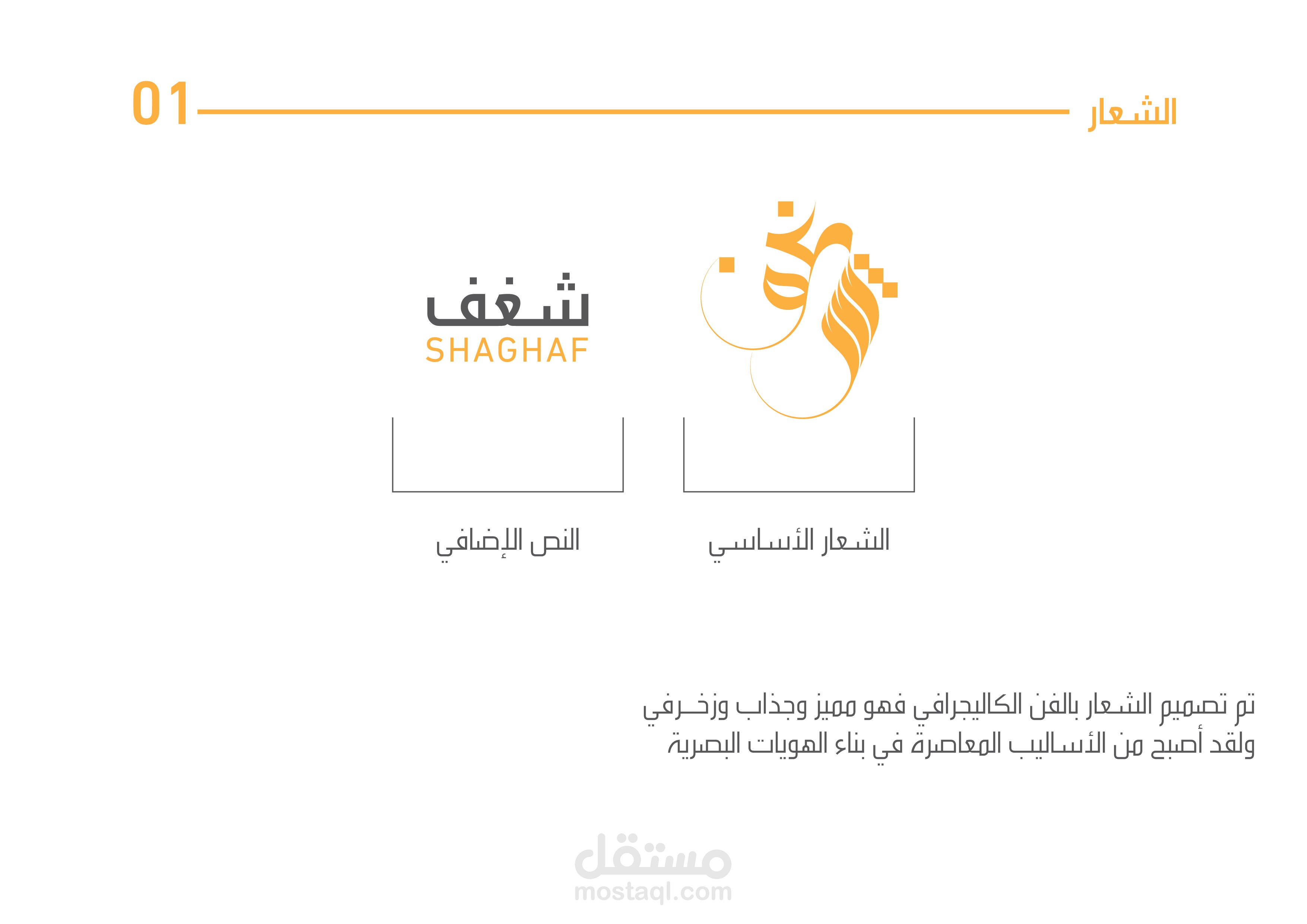 الشعار

01

شغف
SHAGHAF

الشعار الأساسي

النص الإضافي

تم تصميم الشعار بالفن الكاليجرافي فهو مميز وجذاب وزخرفي ولقد أصبح من الأساليب المعاصرة في بناء الهويات البصرية

مستقل
mostaql.com